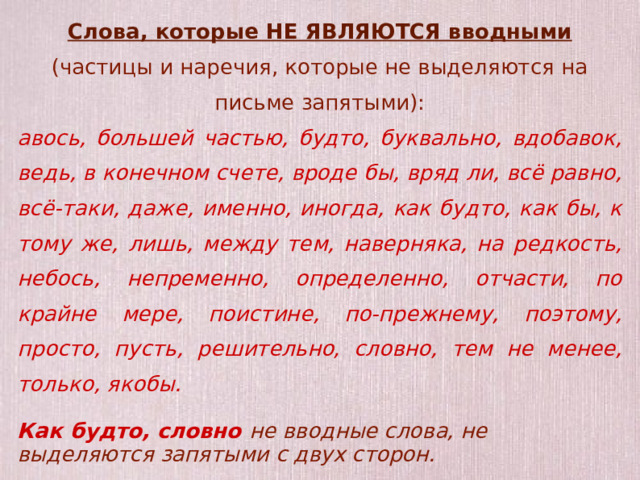 Слова, которые НЕ ЯВЛЯЮТСЯ вводными

(частицы и наречия, которые не выделяются на письме запятыми):

авось, большей частью, будто, буквально, вдобавок, ведь, в конечном счете, вроде бы, вряд ли, всё равно, всё-таки, даже, именно, иногда, как будто, как бы, к тому же, лишь, между тем, наверняка, на редкость, небось, непременно, определенно, отчасти, по крайне мере, поистине, по-прежнему, поэтому, просто, пусть, решительно, словно, тем не менее, только, якобы.

Как будто, словно не вводные слова, не выделяются запятыми с двух сторон.